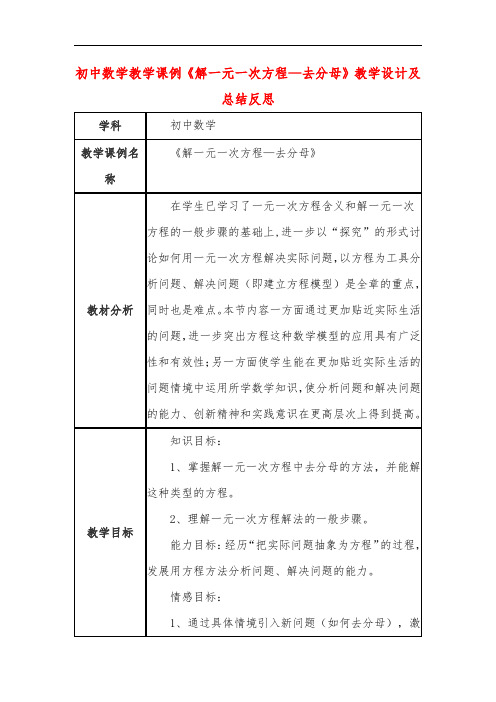 初中数学教学课例《解一元一次方程—去分母》教学设计及总结反思

| 学科 | 初中数学 |
|---|---|
| 教学课例名称 | 《解一元一次方程—去分母》 |
| 教材分析 | 在学生已学习了一元一次方程含义和解一元一次方程的一般步骤的基础上，进一步以“探究”的形式讨论如何用一元一次方程解决实际问题，以方程为工具分析问题、解决问题（即建立方程模型）是全章的重点，同时也是难点。本节内容一方面通过更加贴近实际生活的问题，进一步突出方程这种数学模型的应用具有广泛性和有效性；另一方面使学生能在更加贴近实际生活的问题情境中运用所学数学知识，使分析问题和解决问题的能力、创新精神和实践意识在更高层次上得到提高。 |
| 教学目标 | 知识目标：<br>1、掌握解一元一次方程中去分母的方法，并能解这种类型的方程。<br>2、理解一元一次方程解法的一般步骤。<br>能力目标：经历“把实际问题抽象为方程”的过程，发展用方程方法分析问题、解决问题的能力。<br>情感目标：<br>1、通过具体情境引入新问题（如何去分母），激 |